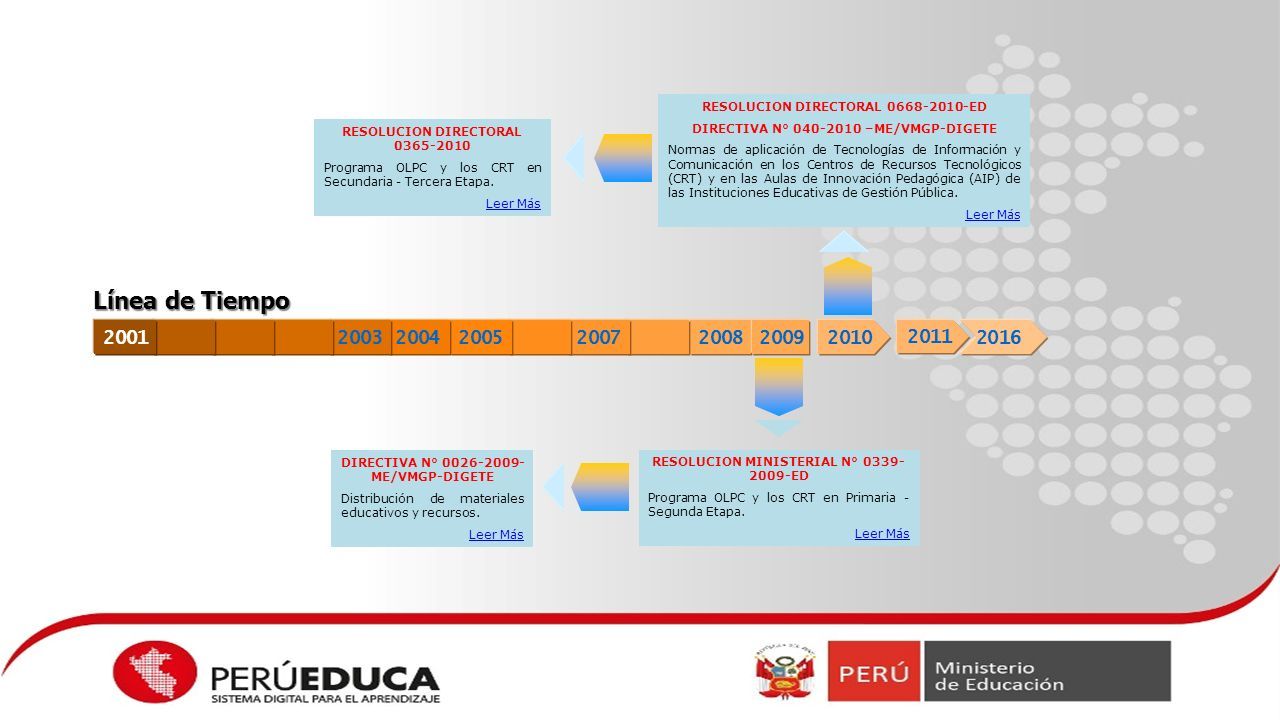 RESOLUCION DIRECTORAL 0365-2010

Programa OLPC y los CRT en Secundaria - Tercera Etapa.

Leer Más

RESOLUCION DIRECTORAL 0668-2010-ED

DIRECTIVA N° 040-2010 –ME/VMGP-DIGETE

Normas de aplicación de Tecnologías de Información y Comunicación en los Centros de Recursos Tecnológicos (CRT) y en las Aulas de Innovación Pedagógica (AIP) de las Instituciones Educativas de Gestión Pública.

Leer Más

Línea de Tiempo

2001 2003 2004 2005 2007 2008 2009 2010 2011 2016

DIRECTIVA N° 0026-2009-ME/VMGP-DIGETE

Distribución de materiales educativos y recursos.

Leer Más

RESOLUCION MINISTERIAL N° 0339-2009-ED

Programa OLPC y los CRT en Primaria - Segunda Etapa.

Leer Más

PERÚEDUCA
SISTEMA DIGITAL PARA EL APRENDIZAJE

PERÚ Ministerio de Educación